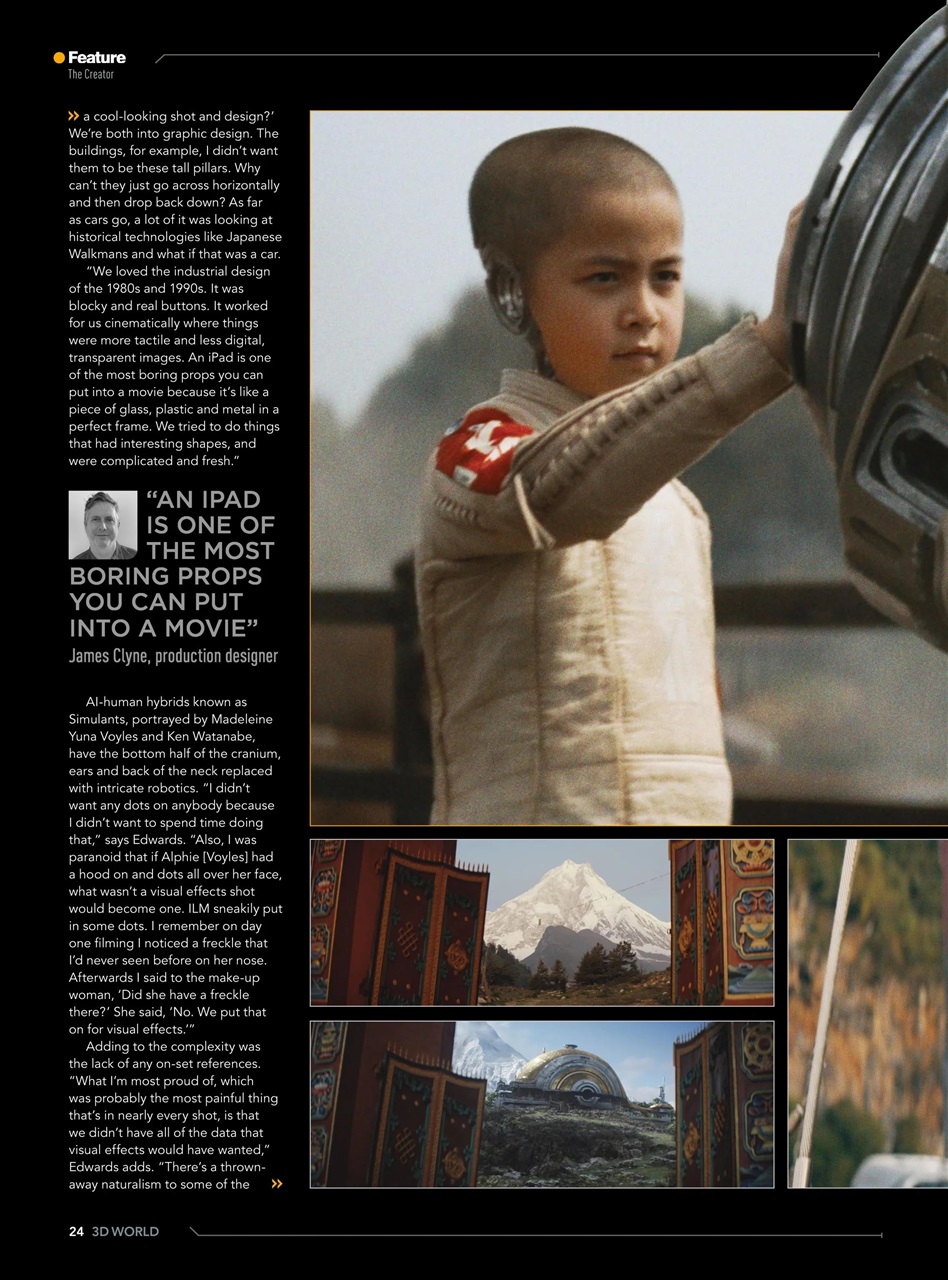 Feature
The Creator

» a cool-looking shot and design?' We're both into graphic design. The buildings, for example, I didn't want them to be these tall pillars. Why can't they just go across horizontally and then drop back down? As far as cars go, a lot of it was looking at historical technologies like Japanese Walkmans and what if that was a car.

"We loved the industrial design of the 1980s and 1990s. It was blocky and real buttons. It worked for us cinematically where things were more tactile and less digital, transparent images. An iPad is one of the most boring props you can put into a movie because it's like a piece of glass, plastic and metal in a perfect frame. We tried to do things that had interesting shapes, and were complicated and fresh."

"AN IPAD IS ONE OF THE MOST BORING PROPS YOU CAN PUT INTO A MOVIE"
James Clyne, production designer

AI-human hybrids known as Simulants, portrayed by Madeleine Yuna Voyles and Ken Watanabe, have the bottom half of the cranium, ears and back of the neck replaced with intricate robotics. "I didn't want any dots on anybody because I didn't want to spend time doing that," says Edwards. "Also, I was paranoid that if Alphie [Voyles] had a hood on and dots all over her face, what wasn't a visual effects shot would become one. ILM sneakily put in some dots. I remember on day one filming I noticed a freckle that I'd never seen before on her nose. Afterwards I said to the make-up woman, 'Did she have a freckle there?' She said, 'No. We put that on for visual effects.'"

Adding to the complexity was the lack of any on-set references. "What I'm most proud of, which was probably the most painful thing that's in nearly every shot, is that we didn't have all of the data that visual effects would have wanted," Edwards adds. "There's a thrown-away naturalism to some of the »

24 3D WORLD